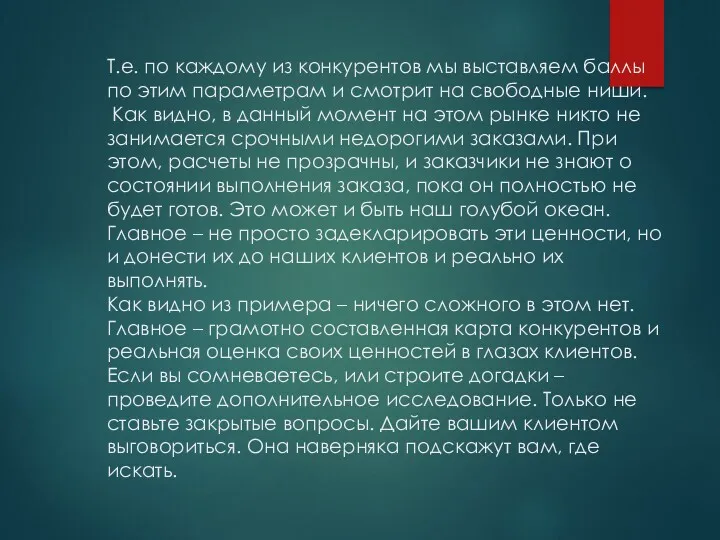 Т.е. по каждому из конкурентов мы выставляем баллы по этим параметрам и смотрит на свободные ниши.
 Как видно, в данный момент на этом рынке никто не занимается срочными недорогими заказами. При этом, расчеты не прозрачны, и заказчики не знают о состоянии выполнения заказа, пока он полностью не будет готов. Это может и быть наш голубой океан. Главное – не просто задекларировать эти ценности, но и донести их до наших клиентов и реально их выполнять.
Как видно из примера – ничего сложного в этом нет. Главное – грамотно составленная карта конкурентов и реальная оценка своих ценностей в глазах клиентов. Если вы сомневаетесь, или строите догадки – проведите дополнительное исследование. Только не ставьте закрытые вопросы. Дайте вашим клиентом выговориться. Она наверняка подскажут вам, где искать.